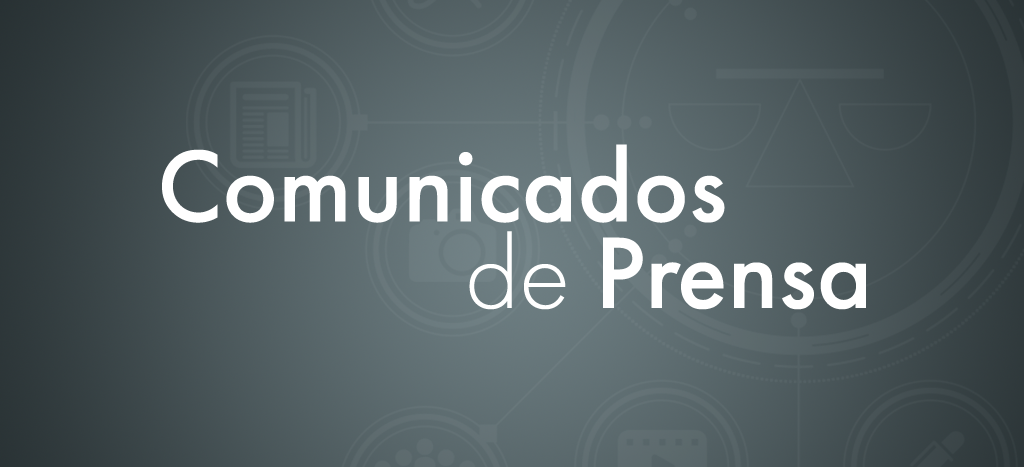 Comunicados
de Prensa